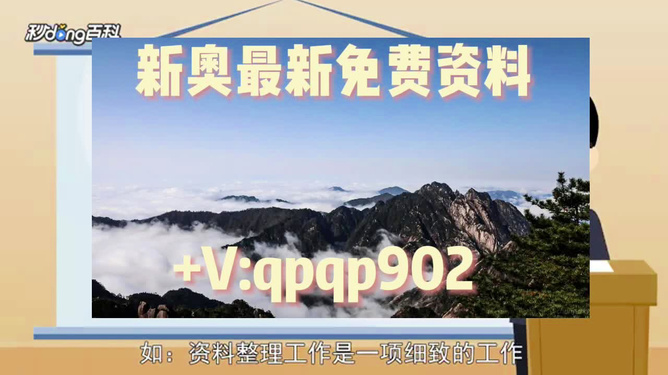 秒dong百科

新奥最新免费资料

+V:qpqp902

如：资料整理工作是一项细致的工作